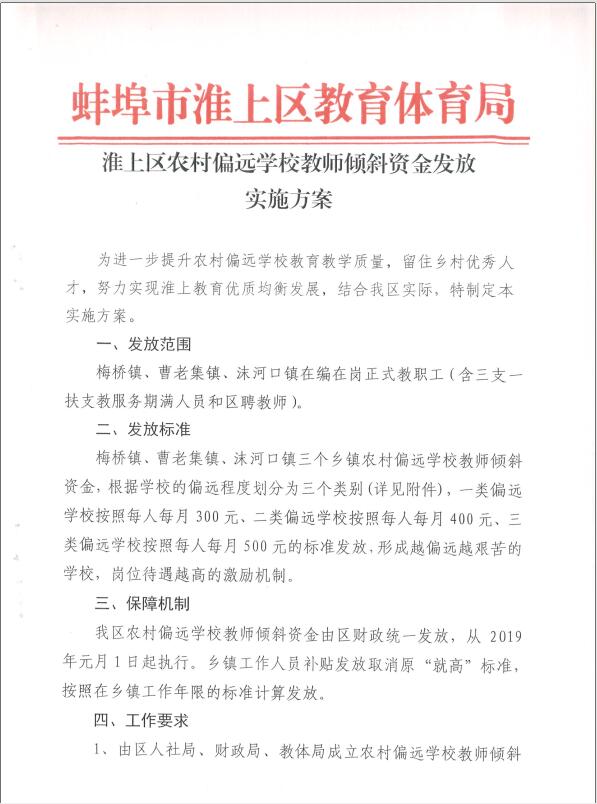 蚌埠市淮上区教育体育局

淮上区农村偏远学校教师倾斜资金发放实施方案

为进一步提升农村偏远学校教育教学质量，留住乡村优秀人才，努力实现淮上教育优质均衡发展，结合我区实际，特制定本实施方案。

一、发放范围

梅桥镇、曹老集镇、沫河口镇在编在岗正式教职工（含三支一扶支教服务期满人员和区聘教师）。

二、发放标准

梅桥镇、曹老集镇、沫河口镇三个乡镇农村偏远学校教师倾斜资金，根据学校的偏远程度划分为三个类别（详见附件），一类偏远学校按照每人每月300元、二类偏远学校按照每人每月400元、三类偏远学校按照每人每月500元的标准发放，形成越偏远越艰苦的学校，岗位待遇越高的激励机制。

三、保障机制

我区农村偏远学校教师倾斜资金由区财政统一发放，从2019年元月1日起执行。乡镇工作人员补贴发放取消原“就高”标准，按照在乡镇工作年限的标准计算发放。

四、工作要求

1、由区人社局、财政局、教体局成立农村偏远学校教师倾斜